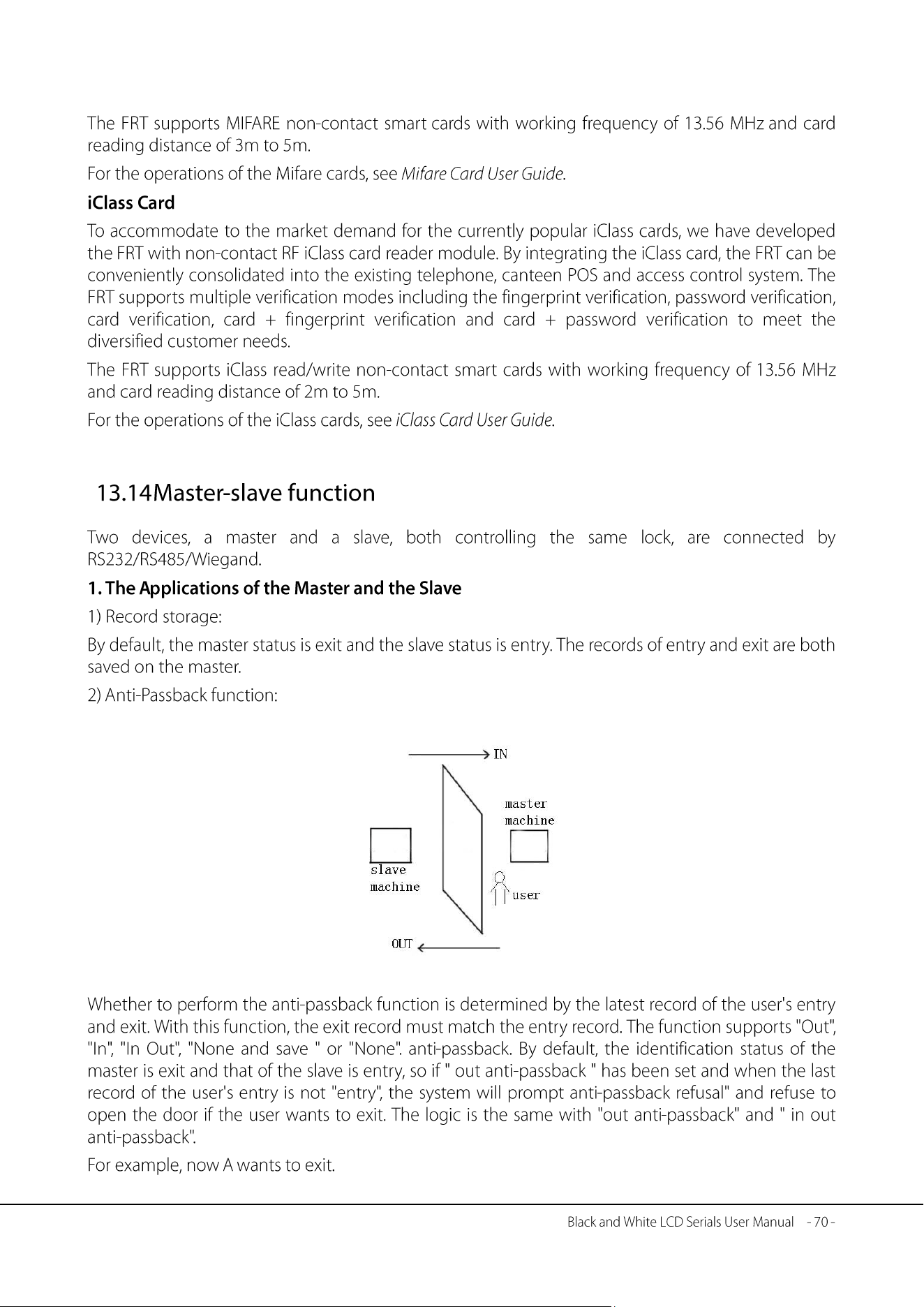 The FRT supports MIFARE non-contact smart cards with working frequency of 13.56 MHz and card reading distance of 3m to 5m.

For the operations of the Mifare cards, see Mifare Card User Guide.

iClass Card

To accommodate to the market demand for the currently popular iClass cards, we have developed the FRT with non-contact RF iClass card reader module. By integrating the iClass card, the FRT can be conveniently consolidated into the existing telephone, canteen POS and access control system. The FRT supports multiple verification modes including the fingerprint verification, password verification, card verification, card + fingerprint verification and card + password verification to meet the diversified customer needs.

The FRT supports iClass read/write non-contact smart cards with working frequency of 13.56 MHz and card reading distance of 2m to 5m.

For the operations of the iClass cards, see iClass Card User Guide.

13.14Master-slave function

Two devices, a master and a slave, both controlling the same lock, are connected by RS232/RS485/Wiegand.

1. The Applications of the Master and the Slave

1) Record storage:

By default, the master status is exit and the slave status is entry. The records of entry and exit are both saved on the master.

2) Anti-Passback function:

IN

master
machine

slave
machine

user

OUT

Whether to perform the anti-passback function is determined by the latest record of the user's entry and exit. With this function, the exit record must match the entry record. The function supports "Out", "In", "In Out", "None and save " or "None". anti-passback. By default, the identification status of the master is exit and that of the slave is entry, so if " out anti-passback " has been set and when the last record of the user's entry is not "entry", the system will prompt anti-passback refusal" and refuse to open the door if the user wants to exit. The logic is the same with "out anti-passback" and " in out anti-passback".

For example, now A wants to exit.

Black and White LCD Serials User Manual - 70 -